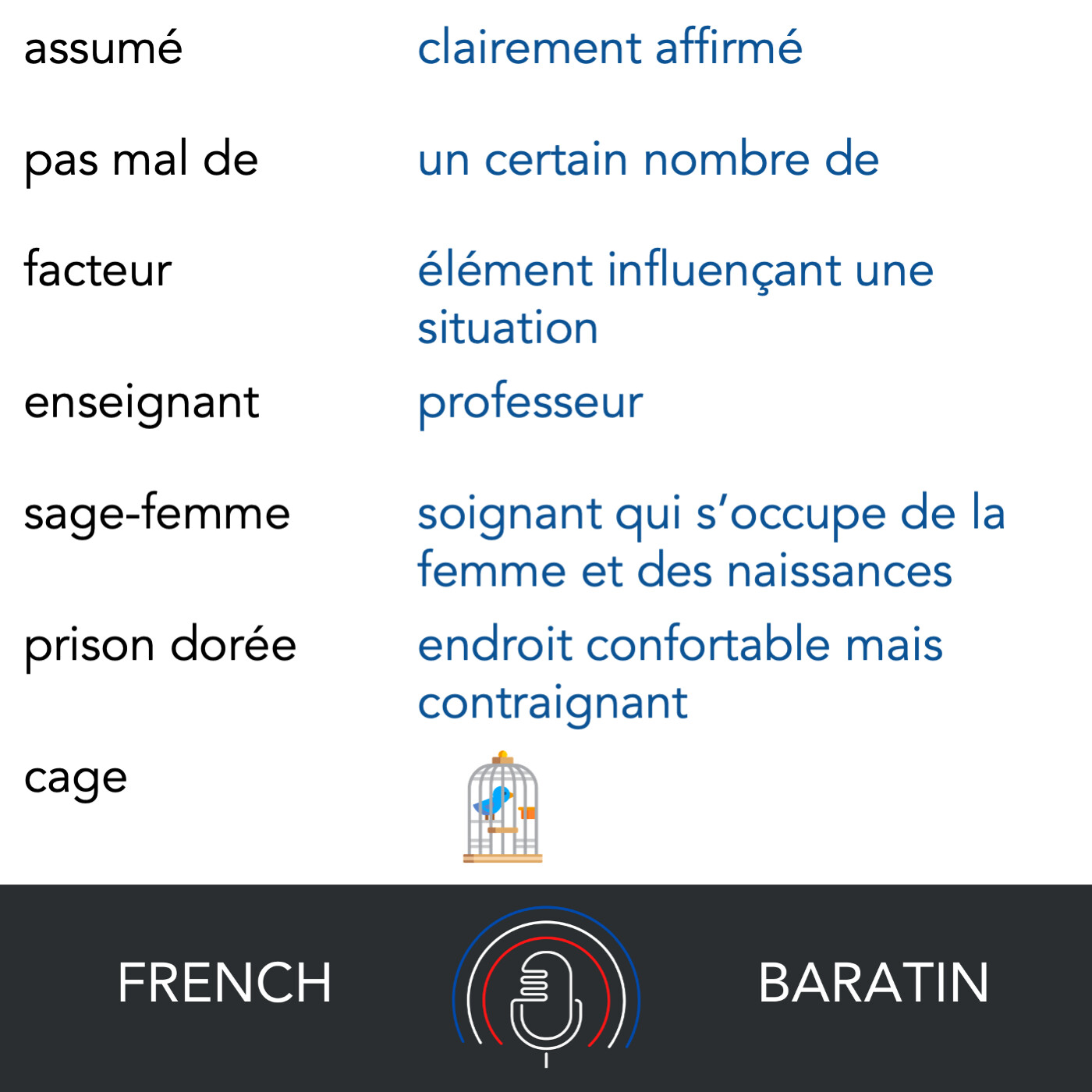 assumé clairement affirmé

pas mal de un certain nombre de

facteur élément influençant une situation

enseignant professeur

sage-femme soignant qui s'occupe de la femme et des naissances

prison dorée endroit confortable mais contraignant

cage

FRENCH BARATIN